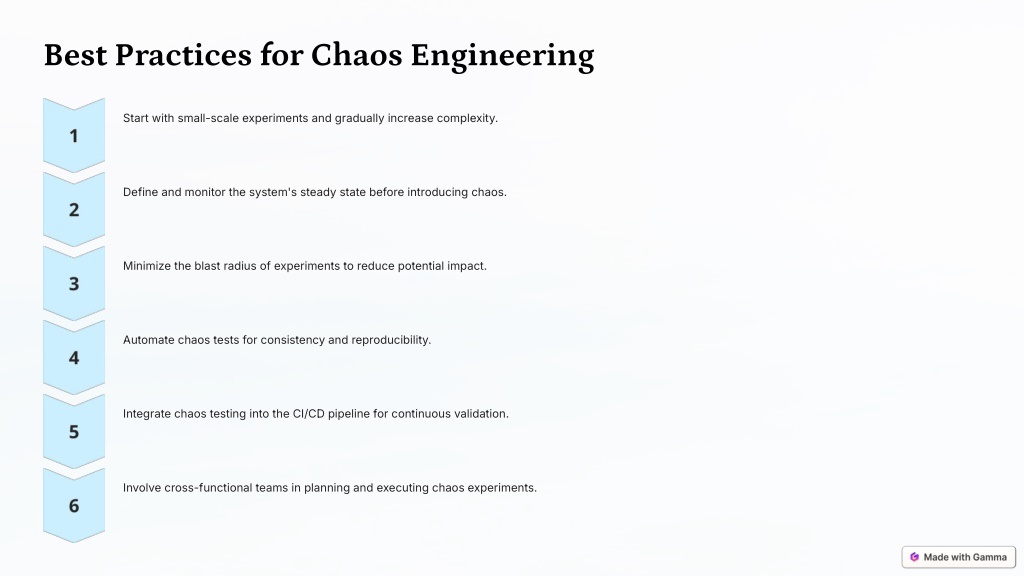 Best Practices for Chaos Engineering

1

Start with small-scale experiments and gradually increase complexity.

2

Define and monitor the system's steady state before introducing chaos.

3

Minimize the blast radius of experiments to reduce potential impact.

4

Automate chaos tests for consistency and reproducibility.

5

Integrate chaos testing into the CI/CD pipeline for continuous validation.

6

Involve cross-functional teams in planning and executing chaos experiments.

Made with Gamma